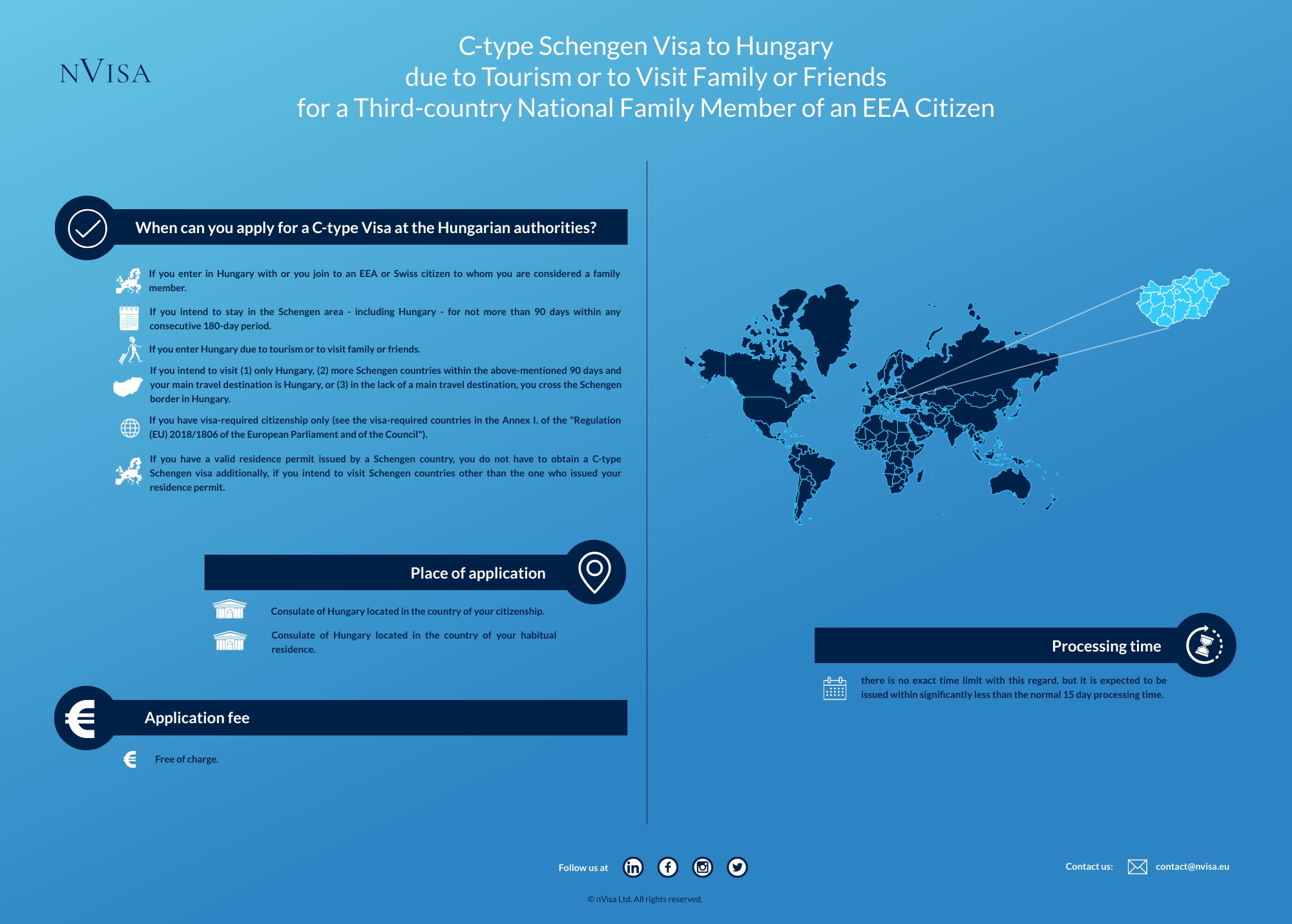 NVISA

C-type Schengen Visa to Hungary
due to Tourism or to Visit Family or Friends
for a Third-country National Family Member of an EEA Citizen

When can you apply for a C-type Visa at the Hungarian authorities?

If you enter in Hungary with or you join to an EEA or Swiss citizen to whom you are considered a family member.

If you intend to stay in the Schengen area - including Hungary - for not more than 90 days within any consecutive 180-day period.

If you enter Hungary due to tourism or to visit family or friends.

If you intend to visit (1) only Hungary, (2) more Schengen countries within the above-mentioned 90 days and your main travel destination is Hungary, or (3) in the lack of a main travel destination, you cross the Schengen border in Hungary.

If you have visa-required citizenship only (see the visa-required countries in the Annex I. of the "Regulation (EU) 2018/1806 of the European Parliament and of the Council").

If you have a valid residence permit issued by a Schengen country, you do not have to obtain a C-type Schengen visa additionally, if you intend to visit Schengen countries other than the one who issued your residence permit.

Place of application

Consulate of Hungary located in the country of your citizenship.

Consulate of Hungary located in the country of your habitual residence.

Application fee

Free of charge.

Processing time

there is no exact time limit with this regard, but it is expected to be issued within significantly less than the normal 15 day processing time.

Follow us at

Contact us: contact@nvisa.eu

© nVisa Ltd. All rights reserved.